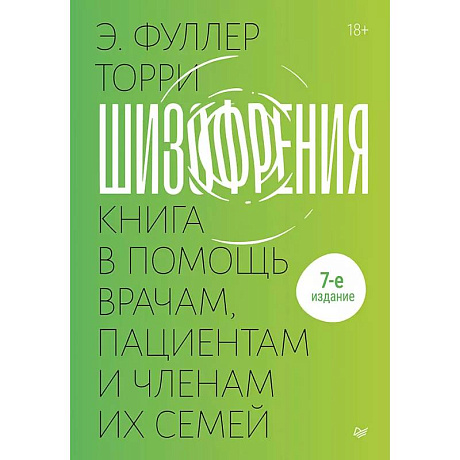 Э. ФУЛЛЕР ТОРРИ

18+

ШИЗОФРЕНИЯ

КНИГА В ПОМОЩЬ ВРАЧАМ, ПАЦИЕНТАМ И ЧЛЕНАМ ИХ СЕМЕЙ

7-е издание